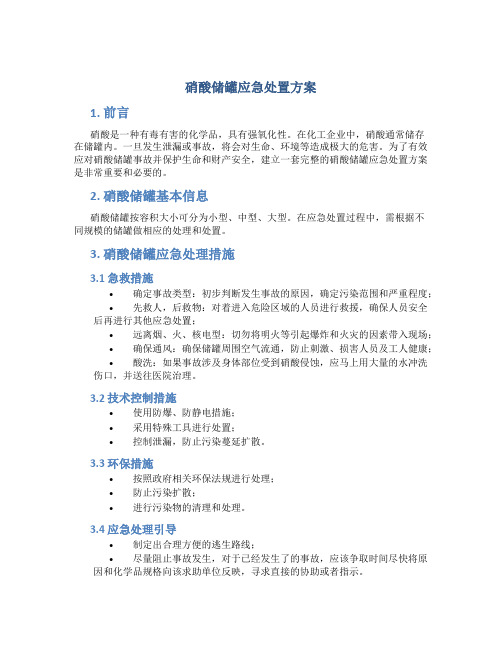 硝酸储罐应急处置方案

1. 前言

硝酸是一种有毒有害的化学品，具有强氧化性。在化工企业中，硝酸通常储存在储罐内。一旦发生泄漏或事故，将会对生命、环境等造成极大的危害。为了有效应对硝酸储罐事故并保护生命和财产安全，建立一套完整的硝酸储罐应急处置方案是非常重要和必要的。

2. 硝酸储罐基本信息

硝酸储罐按容积大小可分为小型、中型、大型。在应急处置过程中，需根据不同规模的储罐做相应的处理和处置。

3. 硝酸储罐应急处理措施

3.1 急救措施

• 确定事故类型：初步判断发生事故的原因，确定污染范围和严重程度；
• 先救人，后救物：对着进入危险区域的人员进行救援，确保人员安全后再进行其他应急处置；
• 远离烟、火、核电型：切勿将明火等引起爆炸和火灾的因素带入现场；
• 确保通风：确保储罐周围空气流通，防止刺激、损害人员及工人健康；
• 酸洗：如果事故涉及身体部位受到硝酸侵蚀，应马上用大量的水冲洗伤口，并送往医院治理。

3.2 技术控制措施

• 使用防爆、防静电措施；
• 采用特殊工具进行处置；
• 控制泄漏，防止污染蔓延扩散。

3.3 环保措施

• 按照政府相关环保法规进行处理；
• 防止污染扩散；
• 进行污染物的清理和处理。

3.4 应急处理引导

• 制定出合理方便的逃生路线；
• 尽量阻止事故发生，对于已经发生了的事故，应该争取时间尽快将原因和化学品规格向该求助单位反映，寻求直接的协助或者指示。